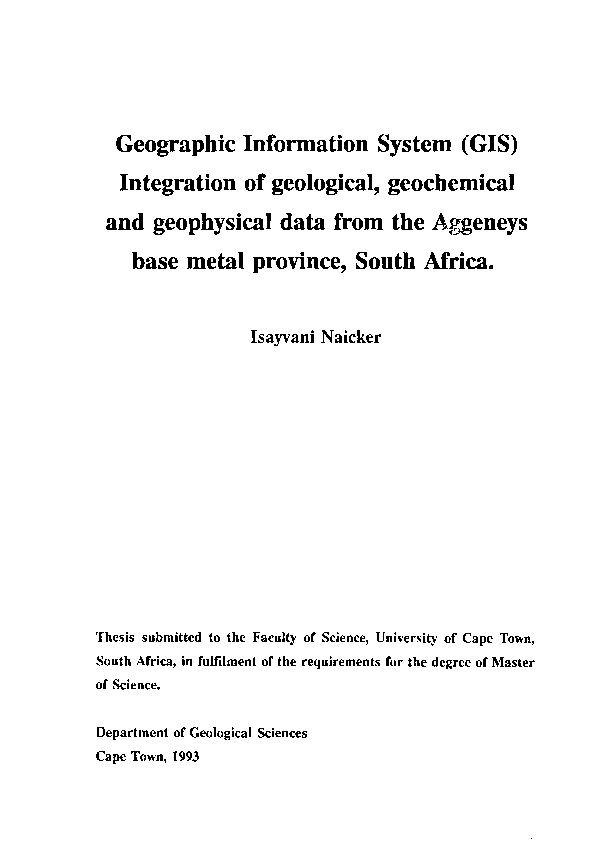 Geographic Information System (GIS) Integration of geological, geochemical and geophysical data from the Aggeneys base metal province, South Africa.

Isayvani Naicker

Thesis submitted to the Faculty of Science, University of Cape Town, South Africa, in fulfilment of the requirements for the degree of Master of Science.

Department of Geological Sciences
Cape Town, 1993